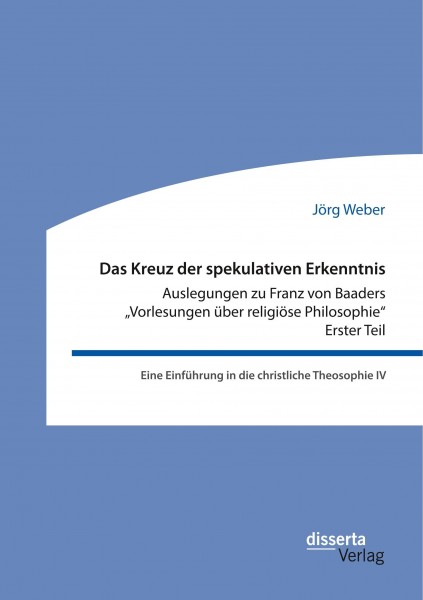 Jörg Weber

Das Kreuz der spekulativen Erkenntnis
Auslegungen zu Franz von Baaders „Vorlesungen über religiöse Philosophie“
Erster Teil

Eine Einführung in die christliche Theosophie IV

disserta
Verlag